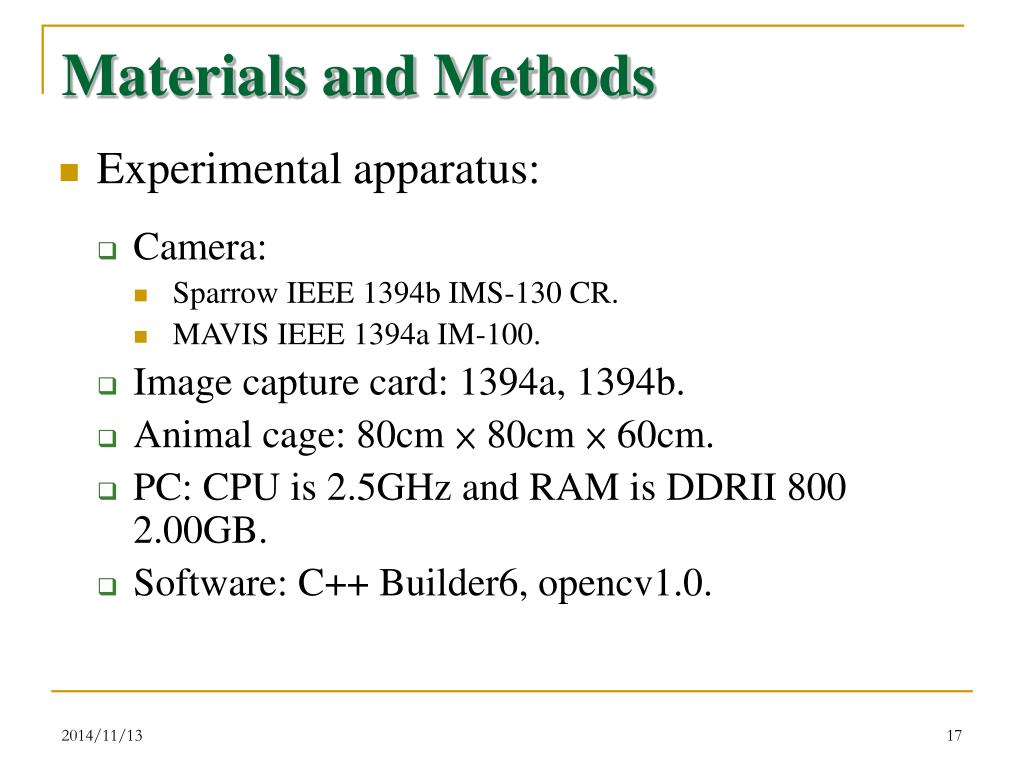 Materials and Methods

Experimental apparatus:

Camera:

Sparrow IEEE 1394b IMS-130 CR.

MAVIS IEEE 1394a IM-100.

Image capture card: 1394a, 1394b.

Animal cage: 80cm $\times$ 80cm $\times$ 60cm.

PC: CPU is 2.5GHz and RAM is DDRII 800 2.00GB.

Software: C++ Builder6, opencv1.0.

2014/11/13

17